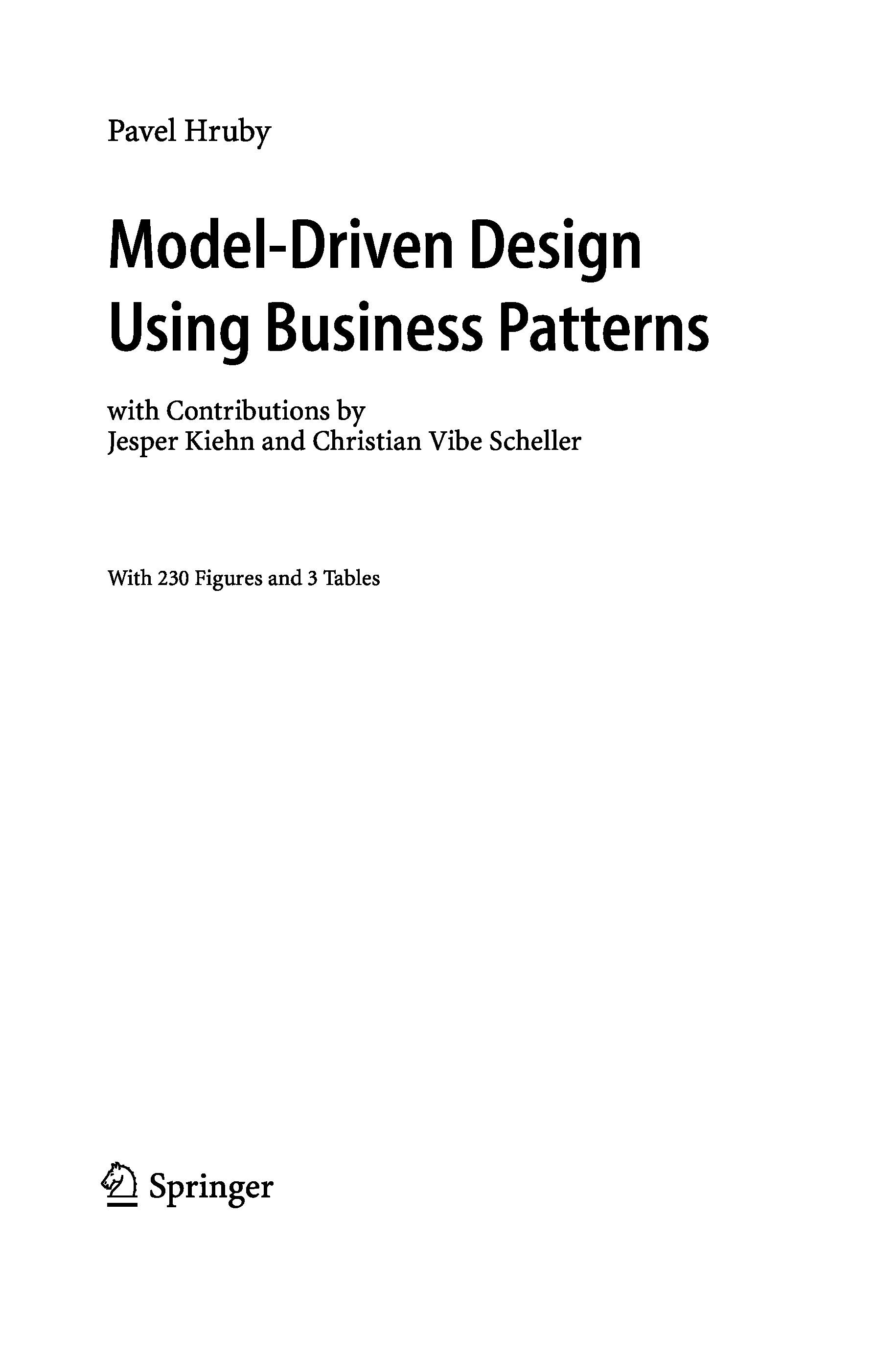 Pavel Hruby

Model-Driven Design
Using Business Patterns

with Contributions by
Jesper Kiehn and Christian Vibe Scheller

With 230 Figures and 3 Tables

Springer